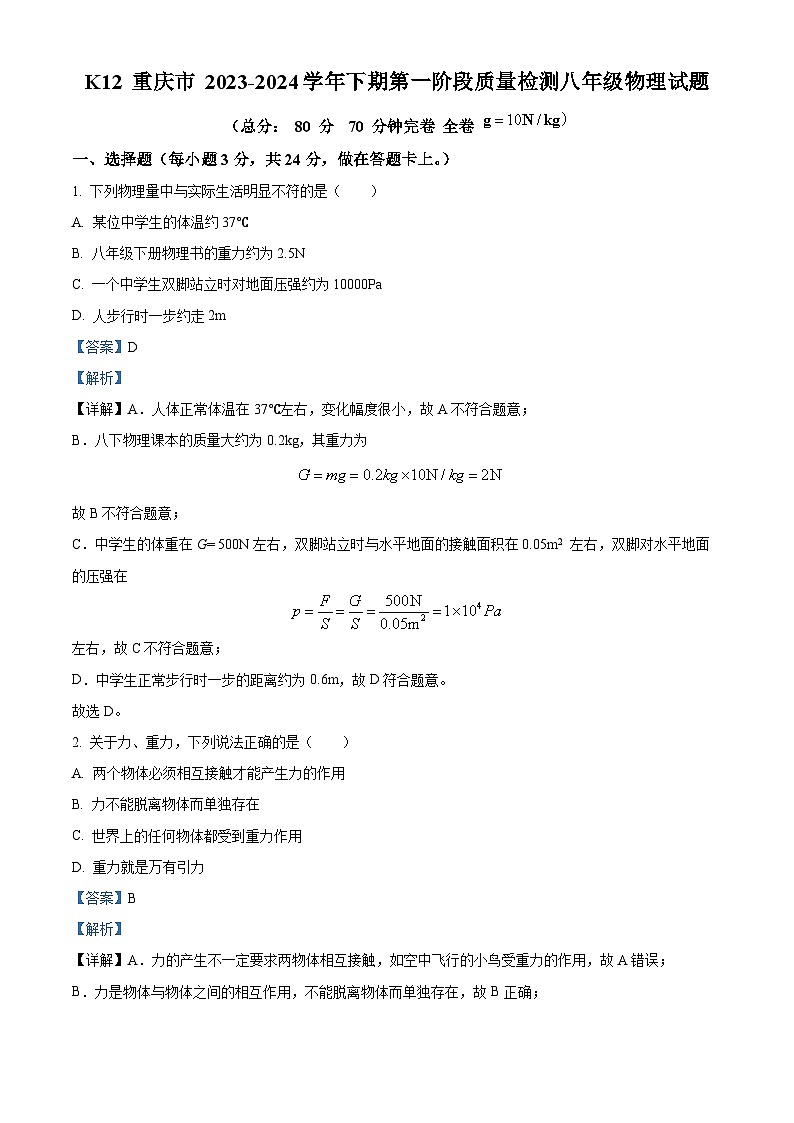 K12 重庆市 2023-2024 学年下期第一阶段质量检测八年级物理试题

（总分： 80 分 70 分钟完卷 全卷 $g=10N/kg$）

一、选择题（每小题 3 分，共 24 分，做在答题卡上。）

1. 下列物理量中与实际生活明显不符的是（　　）

A. 某位中学生的体温约 37℃

B. 八年级下册物理书的重力约为 2.5N

C. 一个中学生双脚站立时对地面压强约为 10000Pa

D. 人步行时一步约走 2m

【答案】D

【解析】

【详解】A．人体正常体温在 37℃左右，变化幅度很小，故 A 不符合题意；

B．八下物理课本的质量大约为 0.2kg，其重力为

$G=mg=0.2kg\times10N/kg=2N$

故 B 不符合题意；

C．中学生的体重在 G=500N 左右，双脚站立时与水平地面的接触面积在 0.05m² 左右，双脚对水平地面的压强在

$p=\frac{F}{S}=\frac{G}{S}=\frac{500N}{0.05m^2}=1\times10^4Pa$

左右，故 C 不符合题意；

D．中学生正常步行时一步的距离约为 0.6m，故 D 符合题意。

故选 D。

2. 关于力、重力，下列说法正确的是（　　）

A. 两个物体必须相互接触才能产生力的作用

B. 力不能脱离物体而单独存在

C. 世界上的任何物体都受到重力作用

D. 重力就是万有引力

【答案】B

【解析】

【详解】A．力的产生不一定要求两物体相互接触，如空中飞行的小鸟受重力的作用，故 A 错误；

B．力是物体与物体之间的相互作用，不能脱离物体而单独存在，故 B 正确；